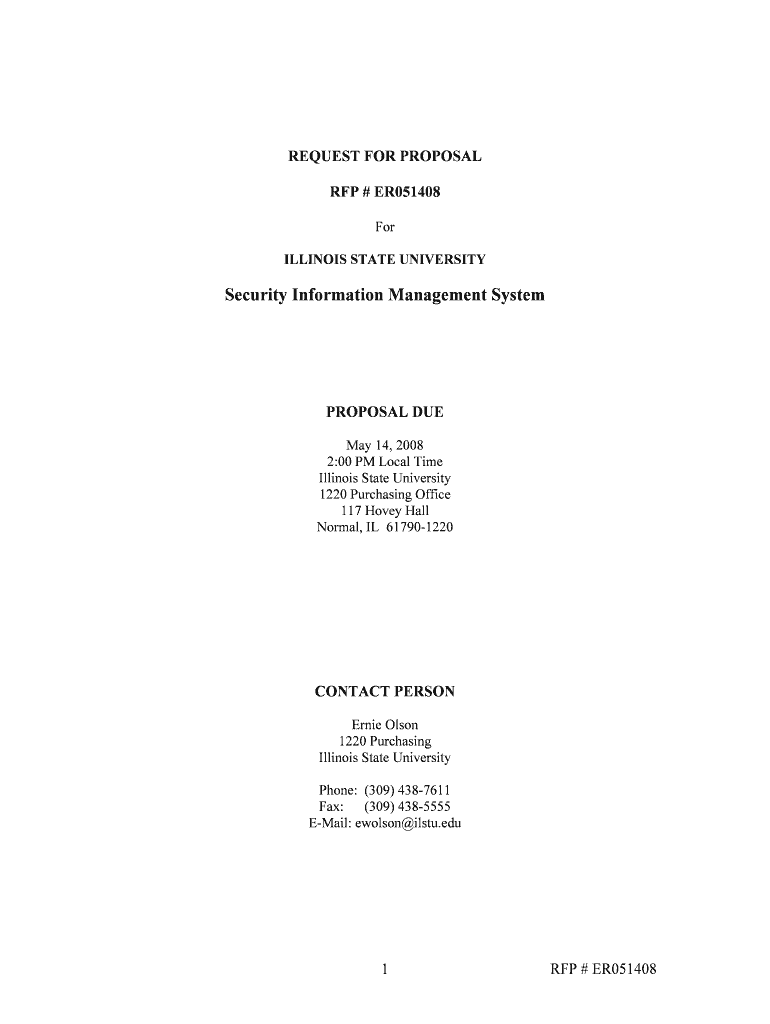 REQUEST FOR PROPOSAL

RFP # ER051408

For

ILLINOIS STATE UNIVERSITY

Security Information Management System

PROPOSAL DUE

May 14, 2008
2:00 PM Local Time
Illinois State University
1220 Purchasing Office
117 Hovey Hall
Normal, IL 61790-1220

CONTACT PERSON

Ernie Olson
1220 Purchasing
Illinois State University

Phone: (309) 438-7611
Fax: (309) 438-5555
E-Mail: ewolson@ilstu.edu

1

RFP # ER051408